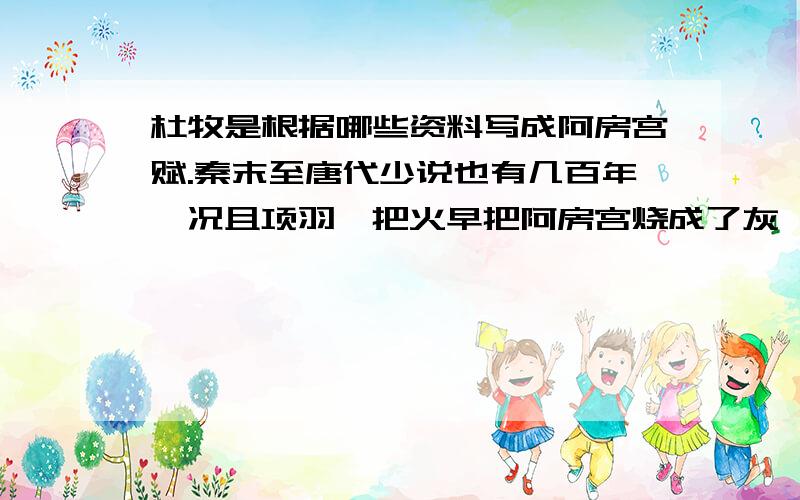 杜牧是根据哪些资料写成阿房宫赋.秦末至唐代少说也有几百年,况且项羽一把火早把阿房宫烧成了灰